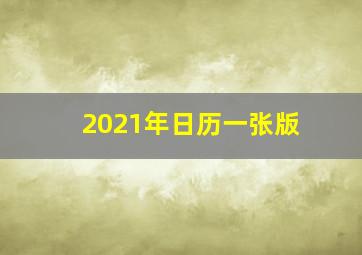 2021年日历一张版